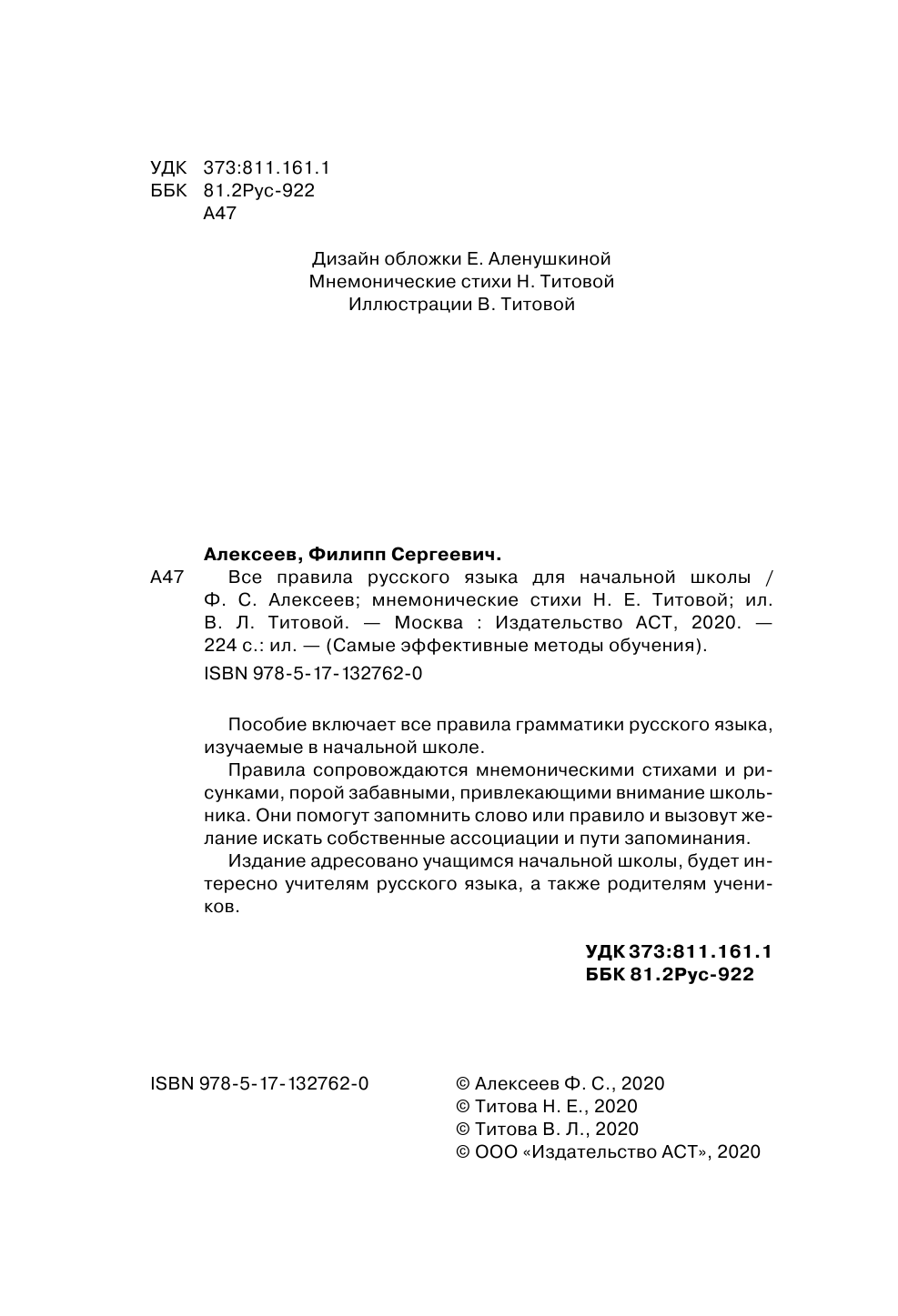 УДК 373:811.161.1
ББК 81.2Рус-922
А47

Дизайн обложки Е. Аленушкиной
Мнемонические стихи Н. Титовой
Иллюстрации В. Титовой

Алексеев, Филипп Сергеевич.
А47 Все правила русского языка для начальной школы / Ф. С. Алексеев; мнемонические стихи Н. Е. Титовой; ил. В. Л. Титовой. — Москва : Издательство АСТ, 2020. — 224 с.: ил. — (Самые эффективные методы обучения).
ISBN 978-5-17-132762-0

Пособие включает все правила грамматики русского языка, изучаемые в начальной школе.

Правила сопровождаются мнемоническими стихами и рисунками, порой забавными, привлекающими внимание школьника. Они помогут запомнить слово или правило и вызовут желание искать собственные ассоциации и пути запоминания.

Издание адресовано учащимся начальной школы, будет интересно учителям русского языка, а также родителям учеников.

УДК 373:811.161.1
ББК 81.2Рус-922

ISBN 978-5-17-132762-0

© Алексеев Ф. С., 2020
© Титова Н. Е., 2020
© Титова В. Л., 2020
© ООО «Издательство АСТ», 2020